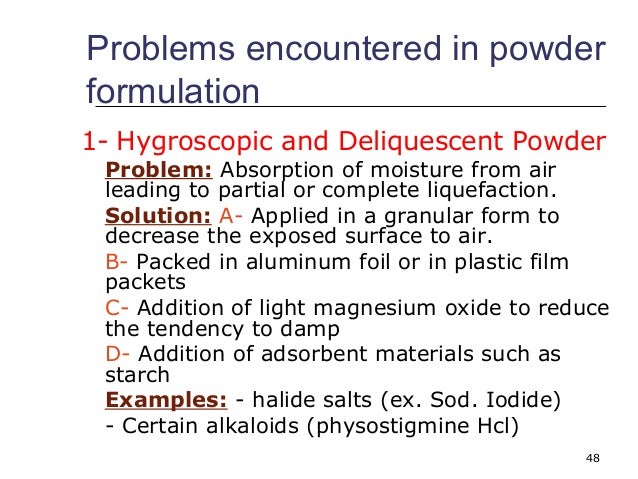 Problems encountered in powder formulation

1- Hygroscopic and Deliquescent Powder

Problem: Absorption of moisture from air leading to partial or complete liquefaction.

Solution: A- Applied in a granular form to decrease the exposed surface to air.

B- Packed in aluminum foil or in plastic film packets

C- Addition of light magnesium oxide to reduce the tendency to damp

D- Addition of adsorbent materials such as starch

Examples: - halide salts (ex. Sod. Iodide)

- Certain alkaloids (physostigmine Hcl)

48